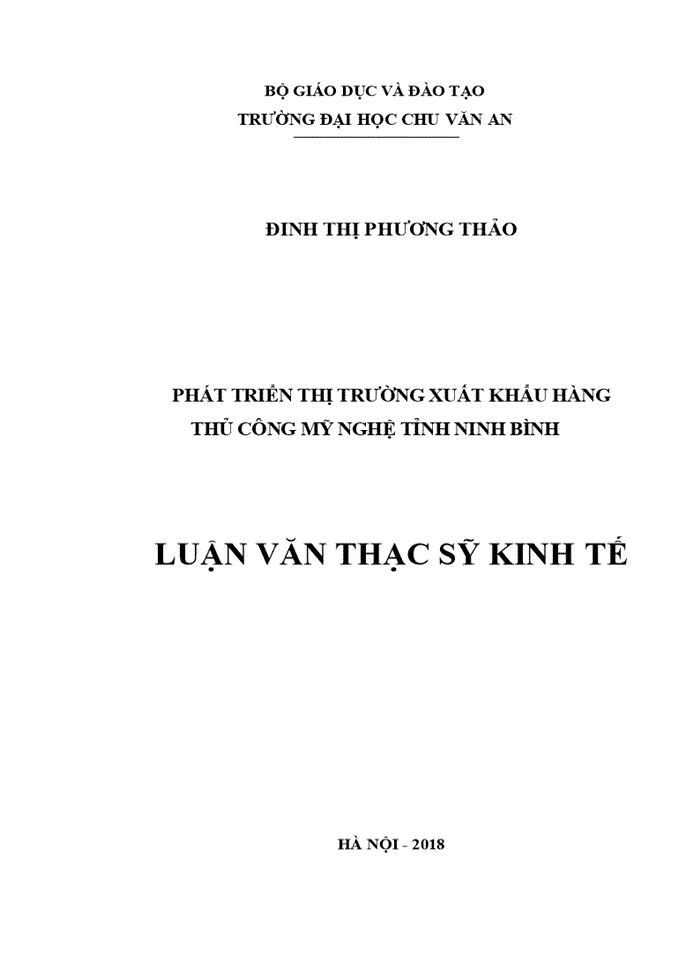 BỘ GIÁO DỤC VÀ ĐÀO TẠO
TRƯỜNG ĐẠI HỌC CHU VĂN AN

ĐINH THỊ PHƯƠNG THẢO

PHÁT TRIỂN THỊ TRƯỜNG XUẤT KHẨU HÀNG THỦ CÔNG MỸ NGHỆ TỈNH NINH BÌNH

LUẬN VĂN THẠC SỸ KINH TẾ

HÀ NỘI - 2018